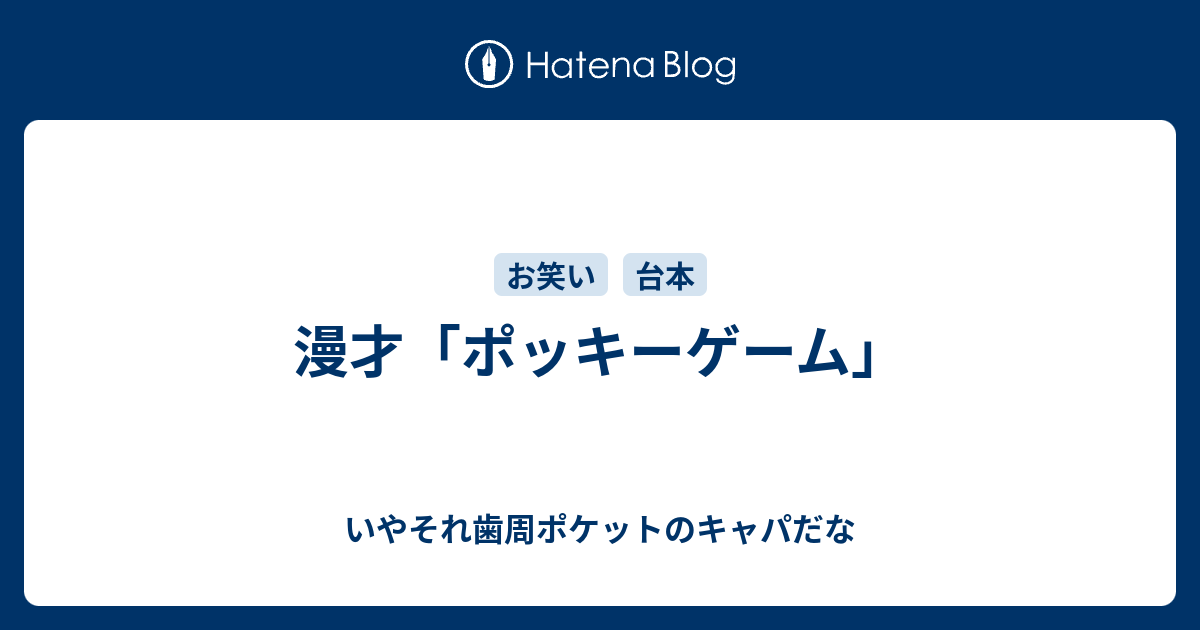 Hatena Blog

お笑い
台本

漫才「ポッキーゲーム」

いやそれ歯周ポケットのキャパだな